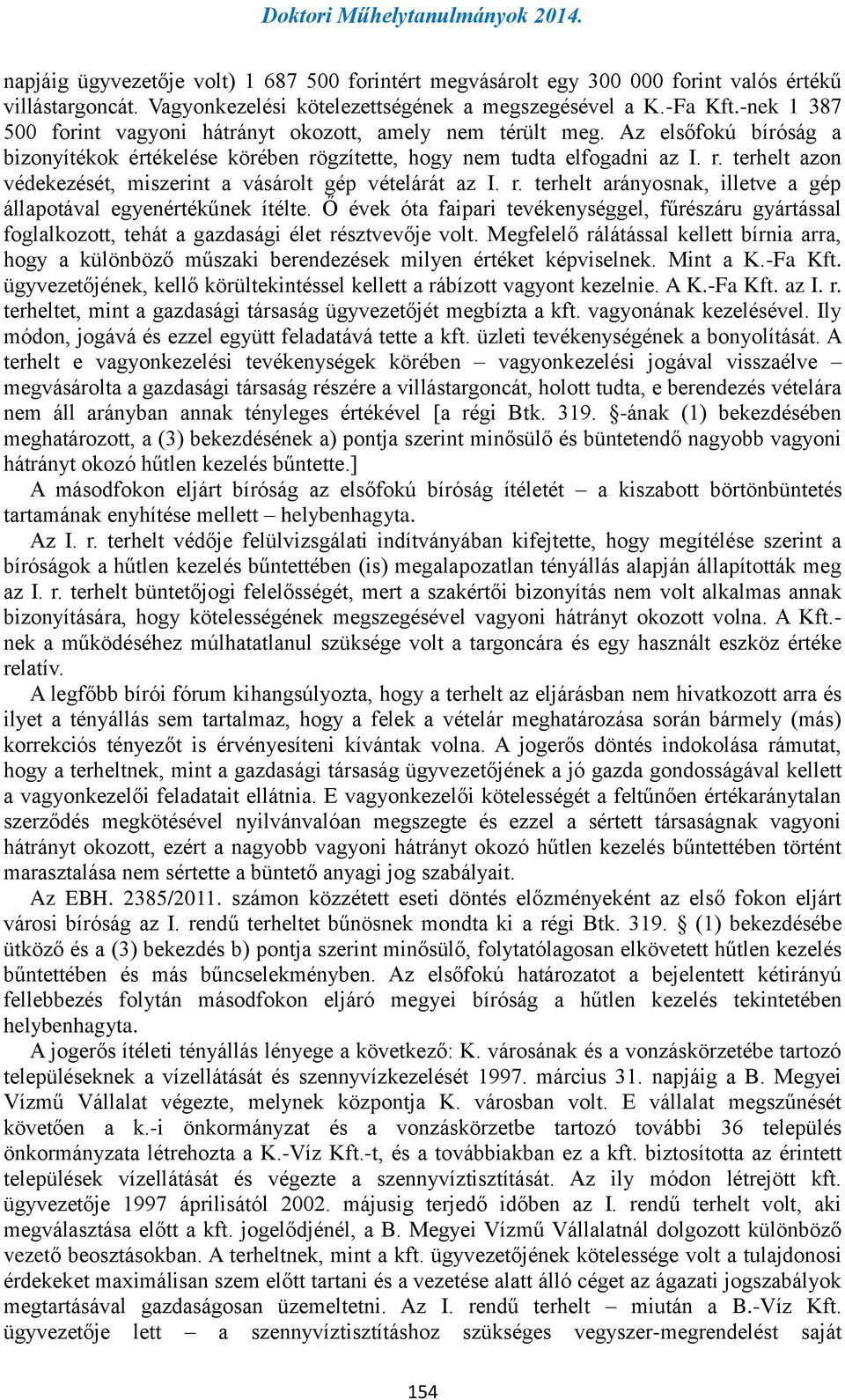 Doktori Műhelytanulmányok 2014.

napjáig ügyvezetője volt) 1 687 500 forintért megvásárolt egy 300 000 forint valós értékű villástargoncát. Vagyonkezelési kötelezettségének a megszegésével a K.-Fa Kft.-nek 1 387 500 forint vagyoni hátrányt okozott, amely nem térült meg. Az elsőfokú bíróság a bizonyítékok értékelése körében rögzítette, hogy nem tudta elfogadni az I. r. terhelt azon védekezését, miszerint a vásárolt gép vételárát az I. r. terhelt arányosnak, illetve a gép állapotával egyenértékűnek ítélte. Ő évek óta faipari tevékenységgel, fűrészáru gyártással foglalkozott, tehát a gazdasági élet résztvevője volt. Megfelelő rálátással kellett bírnia arra, hogy a különböző műszaki berendezések milyen értéket képviselnek. Mint a K.-Fa Kft. ügyvezetőjének, kellő körültekintéssel kellett a rábízott vagyont kezelnie. A K.-Fa Kft. az I. r. terheltet, mint a gazdasági társaság ügyvezetőjét megbízta a kft. vagyonának kezelésével. Ily módon, jogává és ezzel együtt feladatává tette a kft. üzleti tevékenységének a bonyolítását. A terhelt e vagyonkezelési tevékenységek körében – vagyonkezelési jogával visszaélve – megvásárolta a gazdasági társaság részére a villástargoncát, holott tudta, e berendezés vételára nem áll arányban annak tényleges értékével [a régi Btk. 319. §-ának (1) bekezdésében meghatározott, a (3) bekezdésének a) pontja szerint minősülő és büntetendő nagyobb vagyoni hátrányt okozó hűtlen kezelés bűntette.]

A másodfokon eljárt bíróság az elsőfokú bíróság ítéletét – a kiszabott börtönbüntetés tartamának enyhítése mellett – helybenhagyta.

Az I. r. terhelt védője felülvizsgálati indítványában kifejtette, hogy megítélése szerint a bíróságok a hűtlen kezelés bűntettében (is) megalapozatlan tényállás alapján állapították meg az I. r. terhelt büntetőjogi felelősségét, mert a szakértői bizonyítás nem volt alkalmas annak bizonyítására, hogy kötelességének megszegésével vagyoni hátrányt okozott volna. A Kft.-nek a működéséhez múlhatatlanul szüksége volt a targoncára és egy használt eszköz értéke relatív.

A legfőbb bírói fórum kihangsúlyozta, hogy a terhelt az eljárásban nem hivatkozott arra és ilyet a tényállás sem tartalmaz, hogy a felek a vételár meghatározása során bármely (más) korrekciós tényezőt is érvényesíteni kívántak volna. A jogerős döntés indokolása rámutat, hogy a terheltnek, mint a gazdasági társaság ügyvezetőjének a jó gazda gondosságával kellett a vagyonkezelői feladatait ellátnia. E vagyonkezelői kötelességét a feltűnően értékaránytalan szerződés megkötésével nyilvánvalóan megszegte és ezzel a sértett társaságnak vagyoni hátrányt okozott, ezért a nagyobb vagyoni hátrányt okozó hűtlen kezelés bűntettében történt marasztalása nem sértette a büntető anyagi jog szabályait.

Az EBH. 2385/2011. számon közzétett eseti döntés előzményeként az első fokon eljárt városi bíróság az I. rendű terheltet bűnösnek mondta ki a régi Btk. 319. § (1) bekezdésébe ütköző és a (3) bekezdés b) pontja szerint minősülő, folytatólagosan elkövetett hűtlen kezelés bűntettében és más bűncselekményben. Az elsőfokú határozatot a bejelentett kétirányú fellebbezés folytán másodfokon eljáró megyei bíróság a hűtlen kezelés tekintetében helybenhagyta.

A jogerős ítéleti tényállás lényege a következő: K. városának és a vonzáskörzetébe tartozó településeknek a vízellátását és szennyvízkezelését 1997. március 31. napjáig a B. Megyei Vízmű Vállalat végezte, melynek központja K. városban volt. E vállalat megszűnését követően a k.-i önkormányzat és a vonzáskörzetbe tartozó további 36 település önkormányzata létrehozta a K.-Víz Kft.-t, és a továbbiakban ez a kft. biztosította az érintett települések vízellátását és végezte a szennyvíztisztítását. Az ily módon létrejött kft. ügyvezetője 1997 áprilisától 2002. májusig terjedő időben az I. rendű terhelt volt, aki megválasztása előtt a kft. jogelődjénél, a B. Megyei Vízmű Vállalatnál dolgozott különböző vezető beosztásokban. A terheltnek, mint a kft. ügyvezetőjének kötelessége volt a tulajdonosi érdekeket maximálisan szem előtt tartani és a vezetése alatt álló céget az ágazati jogszabályok megtartásával gazdaságosan üzemeltetni. Az I. rendű terhelt – miután a B.-Víz Kft. ügyvezetője lett – a szennyvíztisztításhoz szükséges vegyszer-megrendelést saját

154